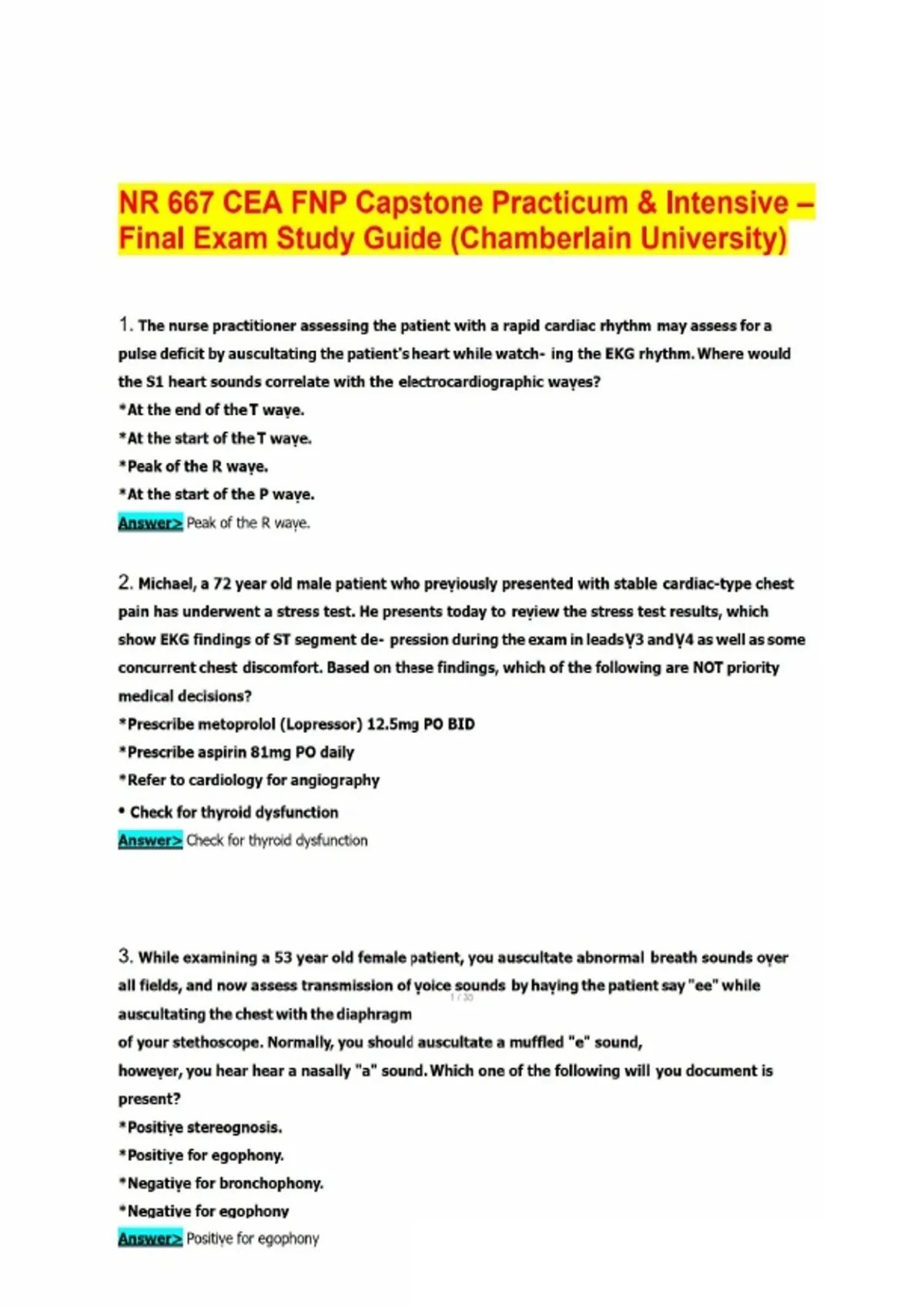 NR 667 CEA FNP Capstone Practicum & Intensive – Final Exam Study Guide (Chamberlain University)

1. The nurse practitioner assessing the patient with a rapid cardiac rhythm may assess for a pulse deficit by auscultating the patient's heart while watch- ing the EKG rhythm. Where would the S1 heart sounds correlate with the electrocardiographic waves?
*At the end of the T wave.
*At the start of the T wave.
*Peak of the R wave.
*At the start of the P wave.
Answer> Peak of the R wave.

2. Michael, a 72 year old male patient who previously presented with stable cardiac-type chest pain has underwent a stress test. He presents today to review the stress test results, which show EKG findings of ST segment de- pression during the exam in leads V3 and V4 as well as some concurrent chest discomfort. Based on these findings, which of the following are NOT priority medical decisions?
*Prescribe metoprolol (Lopressor) 12.5mg PO BID
*Prescribe aspirin 81mg PO daily
*Refer to cardiology for angiography
• Check for thyroid dysfunction
Answer> Check for thyroid dysfunction

3. While examining a 53 year old female patient, you auscultate abnormal breath sounds over all fields, and now assess transmission of voice sounds by having the patient say "ee" while auscultating the chest with the diaphragm
1 / 30
of your stethoscope. Normally, you should auscultate a muffled "e" sound, however, you hear hear a nasally "a" sound. Which one of the following will you document is present?
*Positive stereognosis.
*Positive for egophony.
*Negative for bronchophony.
*Negative for egophony
Answer> Positive for egophony